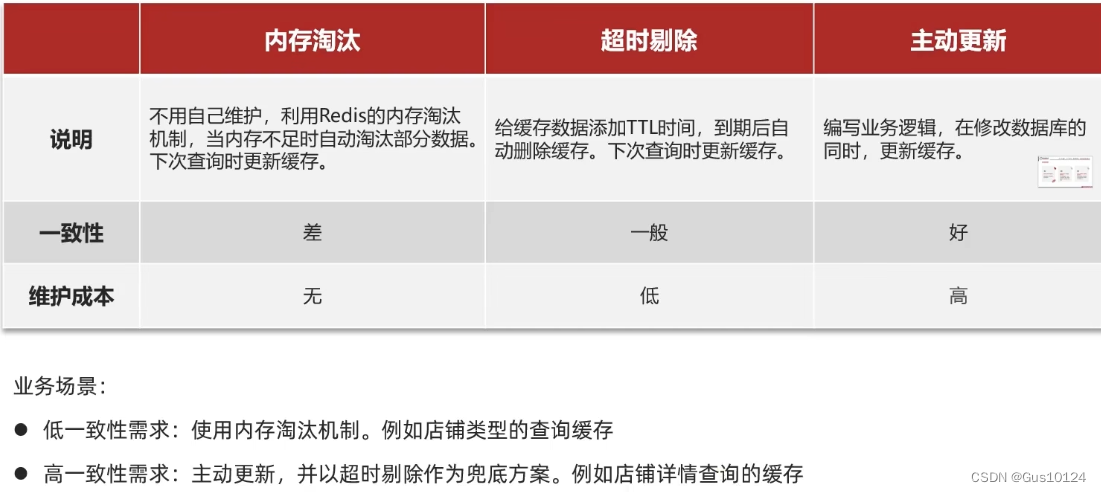 |  | 内存淘汰 | 超时剔除 | 主动更新 |
|---|---|---|---|
| 说明 | 不用自己维护，利用Redis的内存淘汰机制，当内存不足时自动淘汰部分数据。下次查询时更新缓存。 | 给缓存数据添加TTL时间，到期后自动删除缓存。下次查询时更新缓存。 | 编写业务逻辑，在修改数据库的同时，更新缓存。 |
| 一致性 | 差 | 一般 | 好 |
| 维护成本 | 无 | 低 | 高 |

业务场景：

• 低一致性需求：使用内存淘汰机制。例如店铺类型的查询缓存

• 高一致性需求：主动更新，并以超时剔除作为兜底方案。例如店铺详情查询的缓存

CSDN @Gus10124